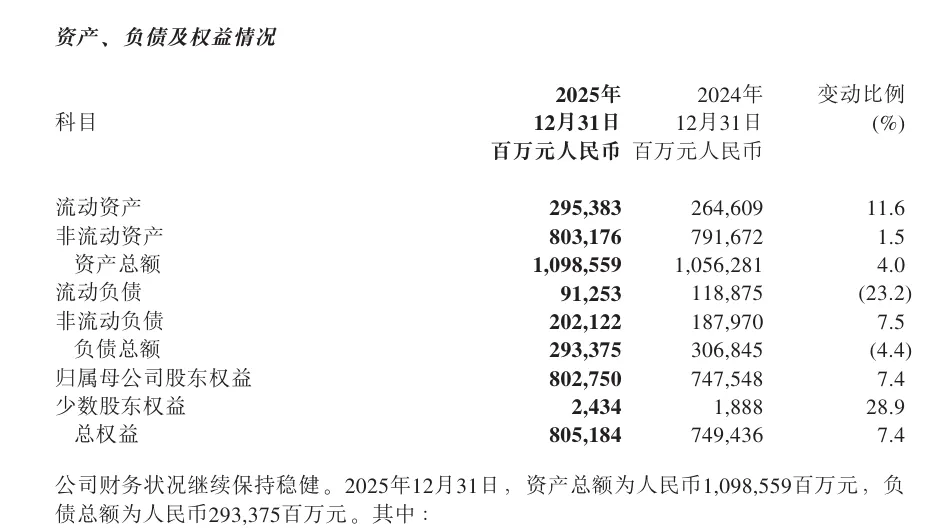 资产、负债及权益情况

| 科目 | 2025年 12月31日 百万元人民币 | 2024年 12月31日 百万元人民币 | 变动比例 (%) |
|---|---|---|---|
| 流动资产 | 295,383 | 264,609 | 11.6 |
| 非流动资产 | 803,176 | 791,672 | 1.5 |
| 资产总额 | 1,098,559 | 1,056,281 | 4.0 |
| 流动负债 | 91,253 | 118,875 | (23.2) |
| 非流动负债 | 202,122 | 187,970 | 7.5 |
| 负债总额 | 293,375 | 306,845 | (4.4) |
| 归属母公司股东权益 | 802,750 | 747,548 | 7.4 |
| 少数股东权益 | 2,434 | 1,888 | 28.9 |
| 总权益 | 805,184 | 749,436 | 7.4 |

公司财务状况继续保持稳健。2025年12月31日，资产总额为人民币1,098,559百万元，负债总额为人民币293,375百万元。其中：